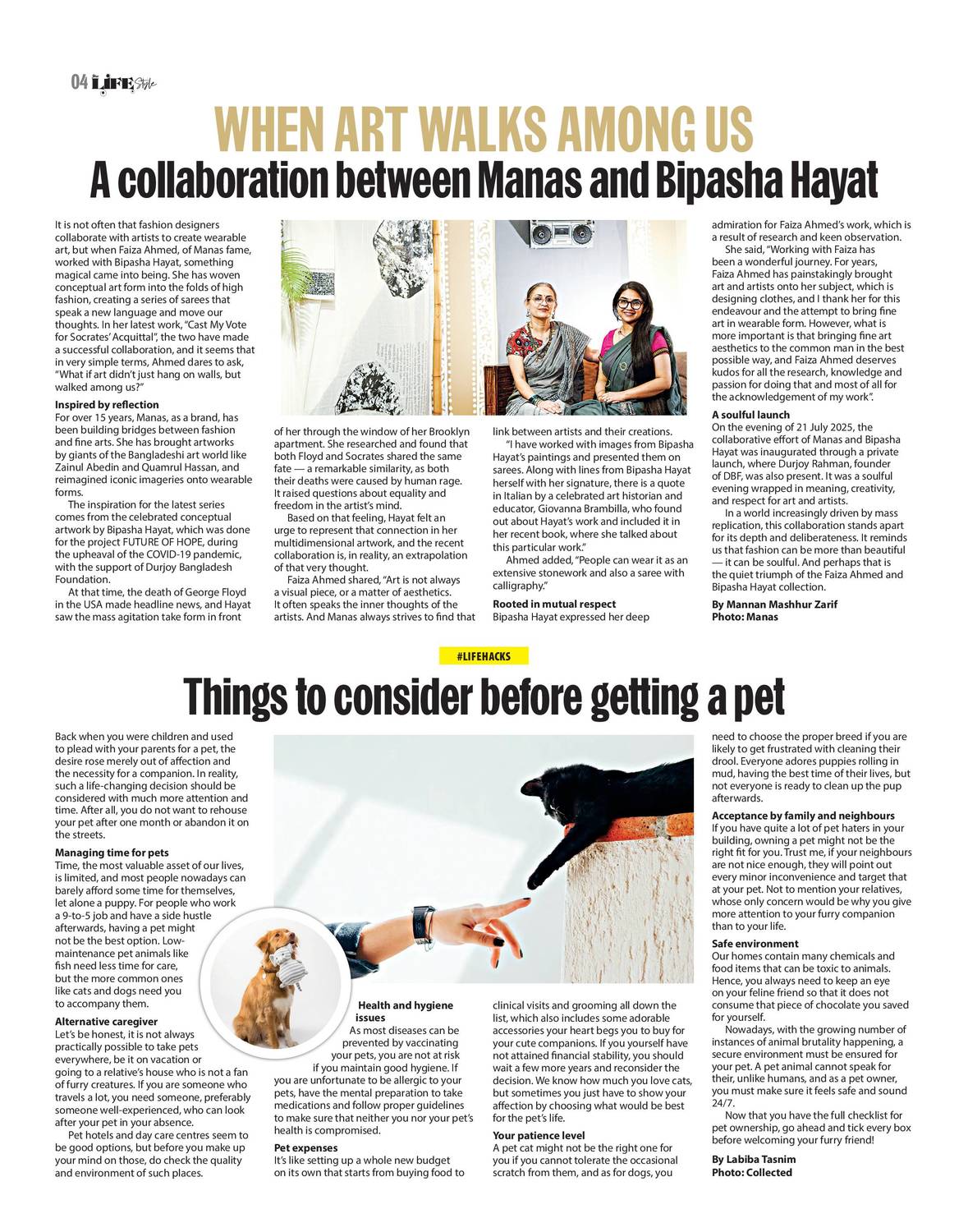 04 LIFE Style

WHEN ART WALKS AMONG US

A collaboration between Manas and Bipasha Hayat

It is not often that fashion designers collaborate with artists to create wearable art, but when Faiza Ahmed, of Manas fame, worked with Bipasha Hayat, something magical came into being. She has woven conceptual art form into the folds of high fashion, creating a series of sarees that speak a new language and move our thoughts. In her latest work, "Cast My Vote for Socrates' Acquittal", the two have made a successful collaboration, and it seems that in very simple terms, Ahmed dares to ask, "What if art didn't just hang on walls, but walked among us?"

Inspired by reflection
For over 15 years, Manas, as a brand, has been building bridges between fashion and fine arts. She has brought artworks by giants of the Bangladeshi art world like Zainul Abedin and Quamrul Hassan, and reimagined iconic imageries onto wearable forms.

The inspiration for the latest series comes from the celebrated conceptual artwork by Bipasha Hayat, which was done for the project FUTURE OF HOPE, during the upheaval of the COVID-19 pandemic, with the support of Durjoy Bangladesh Foundation.

At that time, the death of George Floyd in the USA made headline news, and Hayat saw the mass agitation take form in front of her through the window of her Brooklyn apartment. She researched and found that both Floyd and Socrates shared the same fate — a remarkable similarity, as both their deaths were caused by human rage. It raised questions about equality and freedom in the artist's mind.

Based on that feeling, Hayat felt an urge to represent that connection in her multidimensional artwork, and the recent collaboration is, in reality, an extrapolation of that very thought.

Faiza Ahmed shared, "Art is not always a visual piece, or a matter of aesthetics. It often speaks the inner thoughts of the artists. And Manas always strives to find that link between artists and their creations.

"I have worked with images from Bipasha Hayat's paintings and presented them on sarees. Along with lines from Bipasha Hayat herself with her signature, there is a quote in Italian by a celebrated art historian and educator, Giovanna Brambilla, who found out about Hayat's work and included it in her recent book, where she talked about this particular work."

Ahmed added, "People can wear it as an extensive stonework and also a saree with calligraphy."

Rooted in mutual respect
Bipasha Hayat expressed her deep admiration for Faiza Ahmed's work, which is a result of research and keen observation.

She said, "Working with Faiza has been a wonderful journey. For years, Faiza Ahmed has painstakingly brought art and artists onto her subject, which is designing clothes, and I thank her for this endeavour and the attempt to bring fine art in wearable form. However, what is more important is that bringing fine art aesthetics to the common man in the best possible way, and Faiza Ahmed deserves kudos for all the research, knowledge and passion for doing that and most of all for the acknowledgement of my work".

A soulful launch
On the evening of 21 July 2025, the collaborative effort of Manas and Bipasha Hayat was inaugurated through a private launch, where Durjoy Rahman, founder of DBF, was also present. It was a soulful evening wrapped in meaning, creativity, and respect for art and artists.

In a world increasingly driven by mass replication, this collaboration stands apart for its depth and deliberateness. It reminds us that fashion can be more than beautiful — it can be soulful. And perhaps that is the quiet triumph of the Faiza Ahmed and Bipasha Hayat collection.

By Mannan Mashhur Zarif
Photo: Manas

#LIFEHACKS

Things to consider before getting a pet

Back when you were children and used to plead with your parents for a pet, the desire rose merely out of affection and the necessity for a companion. In reality, such a life-changing decision should be considered with much more attention and time. After all, you do not want to rehouse your pet after one month or abandon it on the streets.

Managing time for pets
Time, the most valuable asset of our lives, is limited, and most people nowadays can barely afford some time for themselves, let alone a puppy. For people who work a 9-to-5 job and have a side hustle afterwards, having a pet might not be the best option. Low-maintenance pet animals like fish need less time for care, but the more common ones like cats and dogs need you to accompany them.

Alternative caregiver
Let's be honest, it is not always practically possible to take pets everywhere, be it on vacation or going to a relative's house who is not a fan of furry creatures. If you are someone who travels a lot, you need someone, preferably someone well-experienced, who can look after your pet in your absence.

Pet hotels and day care centres seem to be good options, but before you make up your mind on those, do check the quality and environment of such places.

Health and hygiene issues
As most diseases can be prevented by vaccinating your pets, you are not at risk if you maintain good hygiene. If you are unfortunate to be allergic to your pets, have the mental preparation to take medications and follow proper guidelines to make sure that neither you nor your pet's health is compromised.

Pet expenses
It's like setting up a whole new budget on its own that starts from buying food to clinical visits and grooming all down the list, which also includes some adorable accessories your heart begs you to buy for your cute companions. If you yourself have not attained financial stability, you should wait a few more years and reconsider the decision. We know how much you love cats, but sometimes you just have to show your affection by choosing what would be best for the pet's life.

Your patience level
A pet cat might not be the right one for you if you cannot tolerate the occasional scratch from them, and as for dogs, you need to choose the proper breed if you are likely to get frustrated with cleaning their drool. Everyone adores puppies rolling in mud, having the best time of their lives, but not everyone is ready to clean up the pup afterwards.

Acceptance by family and neighbours
If you have quite a lot of pet haters in your building, owning a pet might not be the right fit for you. Trust me, if your neighbours are not nice enough, they will point out every minor inconvenience and target that at your pet. Not to mention your relatives, whose only concern would be why you give more attention to your furry companion than to your life.

Safe environment
Our homes contain many chemicals and food items that can be toxic to animals. Hence, you always need to keep an eye on your feline friend so that it does not consume that piece of chocolate you saved for yourself.

Nowadays, with the growing number of instances of animal brutality happening, a secure environment must be ensured for your pet. A pet animal cannot speak for their, unlike humans, and as a pet owner, you must make sure it feels safe and sound 24/7.

Now that you have the full checklist for pet ownership, go ahead and tick every box before welcoming your furry friend!

By Labiba Tasnim
Photo: Collected